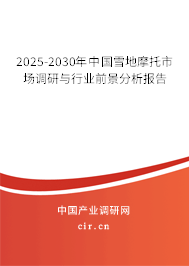 2025-2030年中国雪地摩托市场调研与行业前景分析报告

中国产业调研网
cir.cn